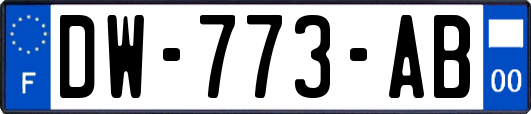 F
DW-773-AB
00